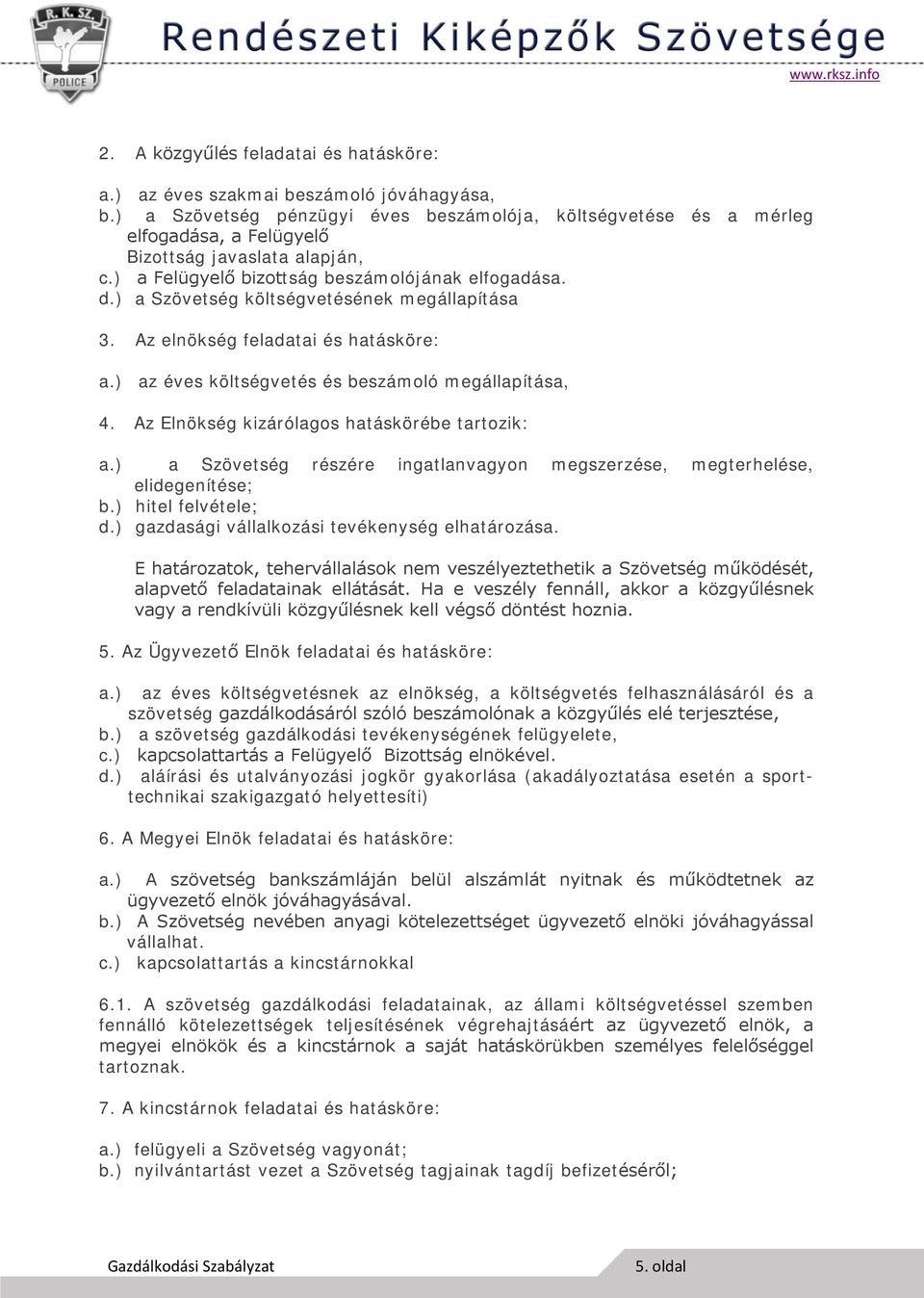 R. K. SZ.
POLICE

Rendészeti Kiképzők Szövetsége
www.rksz.info

2. A közgyűlés feladatai és hatásköre:

a.) az éves szakmai beszámoló jóváhagyása,
b.) a Szövetség pénzügyi éves beszámolója, költségvetése és a mérleg elfogadása, a Felügyelő Bizottság javaslata alapján,
c.) a Felügyelő bizottság beszámolójának elfogadása.
d.) a Szövetség költségvetésének megállapítása

3. Az elnökség feladatai és hatásköre:

a.) az éves költségvetés és beszámoló megállapítása,

4. Az Elnökség kizárólagos hatáskörébe tartozik:

a.) a Szövetség részére ingatlanvagyon megszerzése, megterhelése, elidegenítése;
b.) hitel felvétele;
d.) gazdasági vállalkozási tevékenység elhatározása.

E határozatok, tehervállalások nem veszélyeztethetik a Szövetség működését, alapvető feladatainak ellátását. Ha e veszély fennáll, akkor a közgyűlésnek vagy a rendkívüli közgyűlésnek kell végső döntést hoznia.

5. Az Ügyvezető Elnök feladatai és hatásköre:

a.) az éves költségvetésnek az elnökség, a költségvetés felhasználásáról és a szövetség gazdálkodásáról szóló beszámolónak a közgyűlés elé terjesztése,
b.) a szövetség gazdálkodási tevékenységének felügyelete,
c.) kapcsolattartás a Felügyelő Bizottság elnökével.
d.) aláírási és utalványozási jogkör gyakorlása (akadályoztatása esetén a sporttechnikai szakigazgató helyettesíti)

6. A Megyei Elnök feladatai és hatásköre:

a.) A szövetség bankszámláján belül alszámlát nyitnak és működtetnek az ügyvezető elnök jóváhagyásával.
b.) A Szövetség nevében anyagi kötelezettséget ügyvezető elnöki jóváhagyással vállalhat.
c.) kapcsolattartás a kincstárnokkal

6.1. A szövetség gazdálkodási feladatainak, az állami költségvetéssel szemben fennálló kötelezettségek teljesítésének végrehajtásáért az ügyvezető elnök, a megyei elnökök és a kincstárnok a saját hatáskörükben személyes felelőséggel tartoznak.

7. A kincstárnok feladatai és hatásköre:

a.) felügyeli a Szövetség vagyonát;
b.) nyilvántartást vezet a Szövetség tagjainak tagdíj befizetéséről;

Gazdálkodási Szabályzat
5. oldal